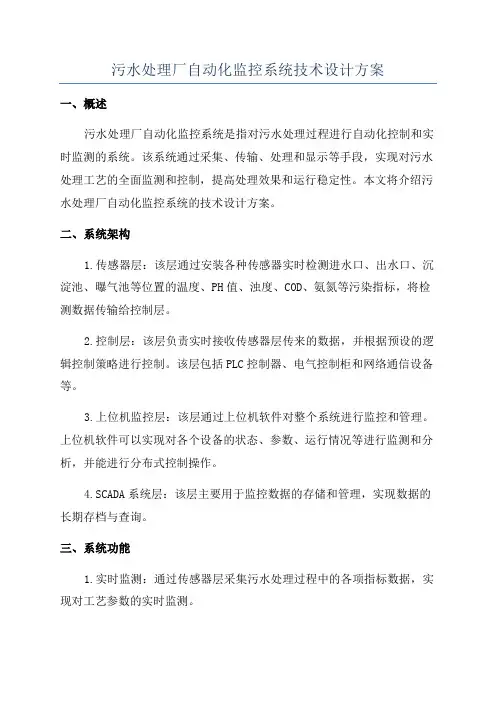 污水处理厂自动化监控系统技术设计方案

一、概述

污水处理厂自动化监控系统是指对污水处理过程进行自动化控制和实时监测的系统。该系统通过采集、传输、处理和显示等手段，实现对污水处理工艺的全面监测和控制，提高处理效果和运行稳定性。本文将介绍污水处理厂自动化监控系统的技术设计方案。

二、系统架构

1.传感器层：该层通过安装各种传感器实时检测进水口、出水口、沉淀池、曝气池等位置的温度、PH值、浊度、COD、氨氮等污染指标，将检测数据传输给控制层。

2.控制层：该层负责实时接收传感器层传来的数据，并根据预设的逻辑控制策略进行控制。该层包括PLC控制器、电气控制柜和网络通信设备等。

3.上位机监控层：该层通过上位机软件对整个系统进行监控和管理。上位机软件可以实现对各个设备的状态、参数、运行情况等进行监测和分析，并能进行分布式控制操作。

4.SCADA系统层：该层主要用于监控数据的存储和管理，实现数据的长期存档与查询。

三、系统功能

1.实时监测：通过传感器层采集污水处理过程中的各项指标数据，实现对工艺参数的实时监测。